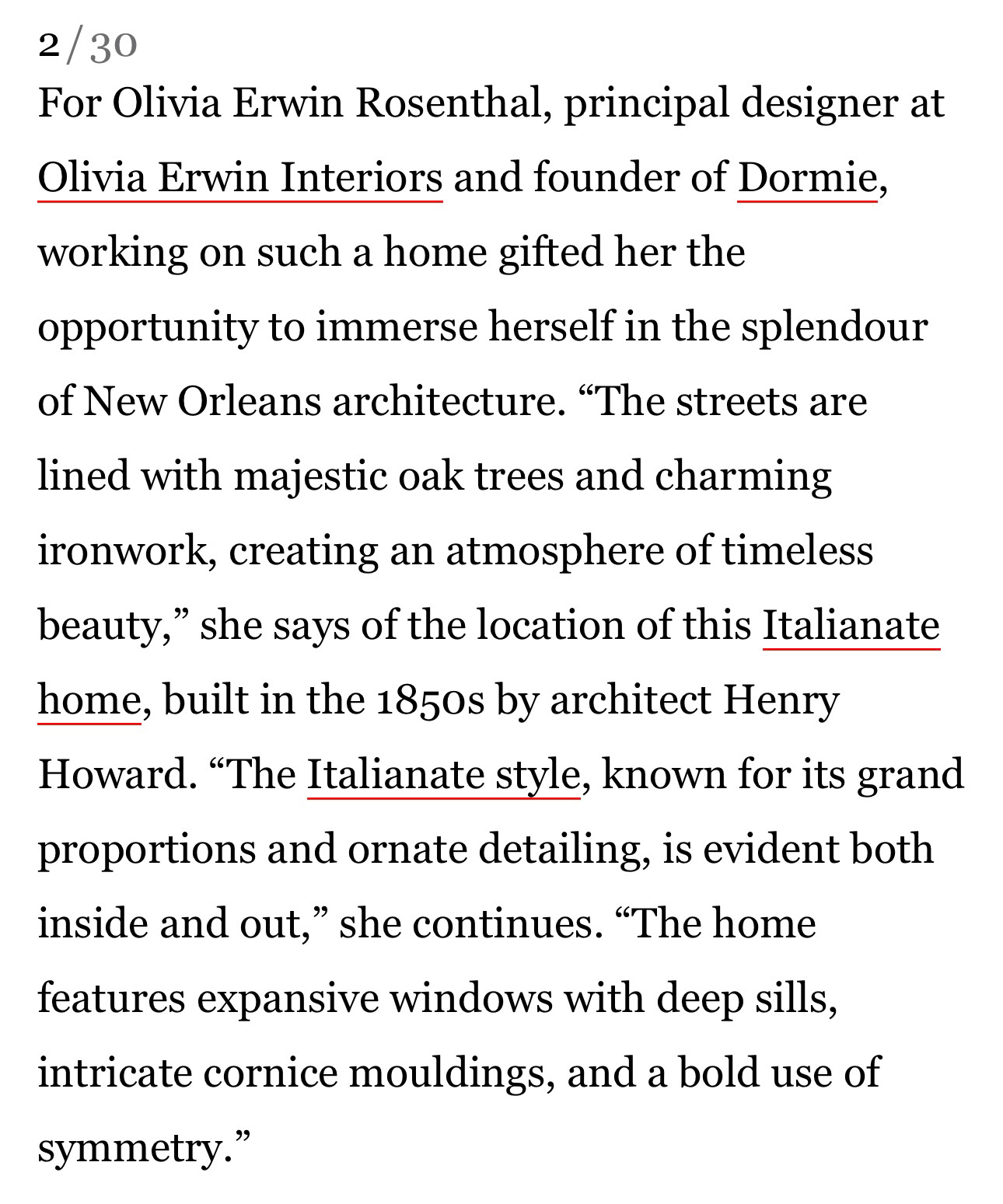 2/30

For Olivia Erwin Rosenthal, principal designer at Olivia Erwin Interiors and founder of Dormie, working on such a home gifted her the opportunity to immerse herself in the splendour of New Orleans architecture. “The streets are lined with majestic oak trees and charming ironwork, creating an atmosphere of timeless beauty,” she says of the location of this Italianate home, built in the 1850s by architect Henry Howard. “The Italianate style, known for its grand proportions and ornate detailing, is evident both inside and out,” she continues. “The home features expansive windows with deep sills, intricate cornice mouldings, and a bold use of symmetry.”